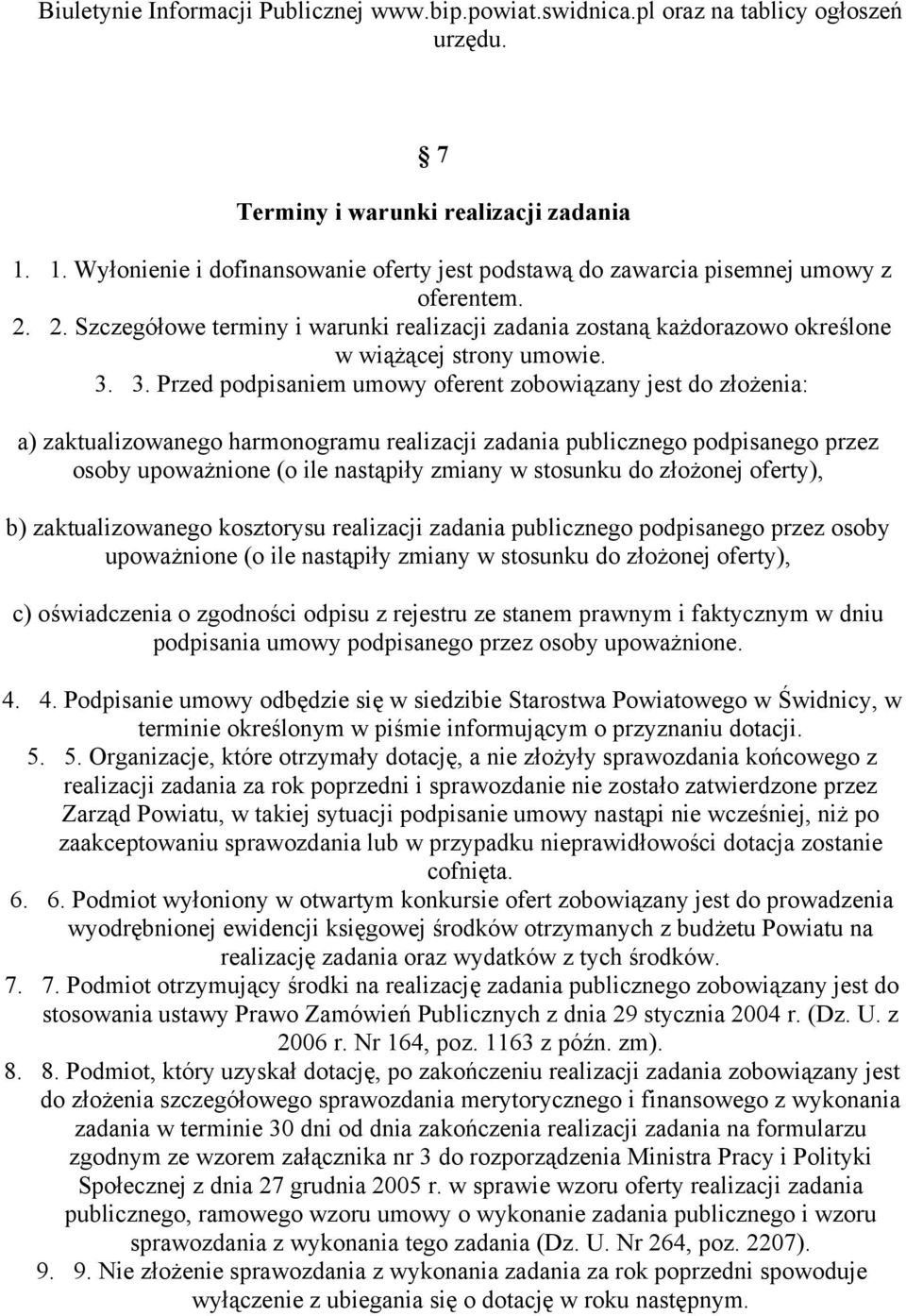 Biuletynie Informacji Publicznej www.bip.powiat.swidnica.pl oraz na tablicy ogłoszeń urzędu.

7

Terminy i warunki realizacji zadania

1. 1. Wyłonienie i dofinansowanie oferty jest podstawą do zawarcia pisemnej umowy z oferentem.
2. 2. Szczegółowe terminy i warunki realizacji zadania zostaną każdorazowo określone w wiążącej strony umowie.
3. 3. Przed podpisaniem umowy oferent zobowiązany jest do złożenia:

a) zaktualizowanego harmonogramu realizacji zadania publicznego podpisanego przez osoby upoważnione (o ile nastąpiły zmiany w stosunku do złożonej oferty),

b) zaktualizowanego kosztorysu realizacji zadania publicznego podpisanego przez osoby upoważnione (o ile nastąpiły zmiany w stosunku do złożonej oferty),

c) oświadczenia o zgodności odpisu z rejestru ze stanem prawnym i faktycznym w dniu podpisania umowy podpisanego przez osoby upoważnione.

4. 4. Podpisanie umowy odbędzie się w siedzibie Starostwa Powiatowego w Świdnicy, w terminie określonym w piśmie informującym o przyznaniu dotacji.
5. 5. Organizacje, które otrzymały dotację, a nie złożyły sprawozdania końcowego z realizacji zadania za rok poprzedni i sprawozdanie nie zostało zatwierdzone przez Zarząd Powiatu, w takiej sytuacji podpisanie umowy nastąpi nie wcześniej, niż po zaakceptowaniu sprawozdania lub w przypadku nieprawidłowości dotacja zostanie cofnięta.
6. 6. Podmiot wyłoniony w otwartym konkursie ofert zobowiązany jest do prowadzenia wyodrębnionej ewidencji księgowej środków otrzymanych z budżetu Powiatu na realizację zadania oraz wydatków z tych środków.
7. 7. Podmiot otrzymujący środki na realizację zadania publicznego zobowiązany jest do stosowania ustawy Prawo Zamówień Publicznych z dnia 29 stycznia 2004 r. (Dz. U. z 2006 r. Nr 164, poz. 1163 z późn. zm).
8. 8. Podmiot, który uzyskał dotację, po zakończeniu realizacji zadania zobowiązany jest do złożenia szczegółowego sprawozdania merytorycznego i finansowego z wykonania zadania w terminie 30 dni od dnia zakończenia realizacji zadania na formularzu zgodnym ze wzorem załącznika nr 3 do rozporządzenia Ministra Pracy i Polityki Społecznej z dnia 27 grudnia 2005 r. w sprawie wzoru oferty realizacji zadania publicznego, ramowego wzoru umowy o wykonanie zadania publicznego i wzoru sprawozdania z wykonania tego zadania (Dz. U. Nr 264, poz. 2207).
9. 9. Nie złożenie sprawozdania z wykonania zadania za rok poprzedni spowoduje wyłączenie z ubiegania się o dotację w roku następnym.